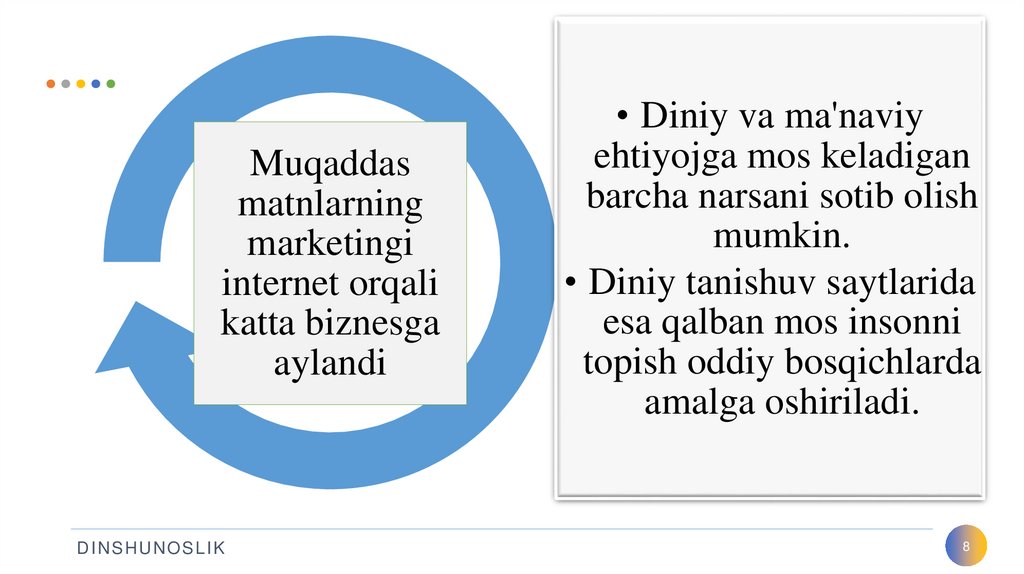 Muqaddas matnlarning marketingi internet orqali katta biznesga aylandi

• Diniy va ma'naviy ehtiyojga mos keladigan barcha narsani sotib olish mumkin.
• Diniy tanishuv saytlarida esa qalban mos insonni topish oddiy bosqichlarda amalga oshiriladi.

DINSHUNOSLIK

8